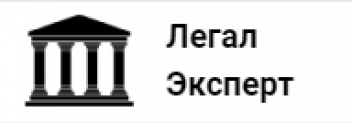 Легал
Эксперт